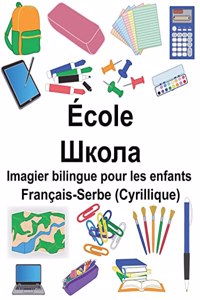 École

Школа

Imagier bilingue pour les enfants
Français-Serbe (Cyrillique)